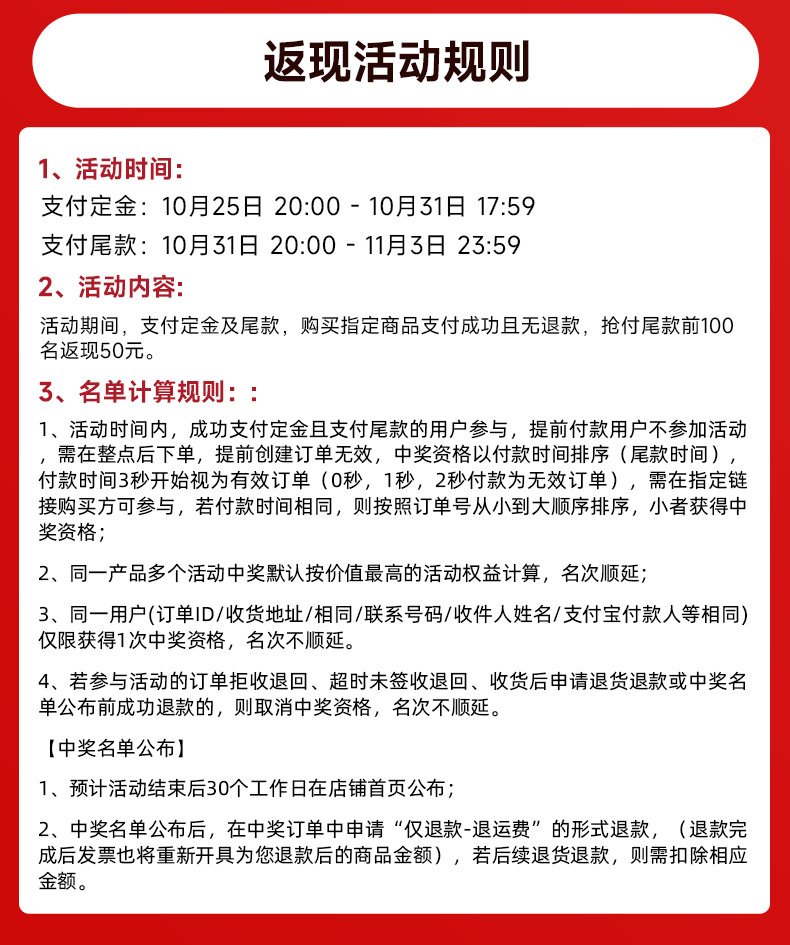 返现活动规则

1、活动时间:

支付定金：10月25日 20:00 - 10月31日 17:59

支付尾款：10月31日 20:00 - 11月3日 23:59

2、活动内容:

活动期间，支付定金及尾款，购买指定商品支付成功且无退款，抢付尾款前100名返现50元。

3、名单计算规则：:

1、活动时间内，成功支付定金且支付尾款的用户参与，提前付款用户不参加活动，需在整点后下单，提前创建订单无效，中奖资格以付款时间排序（尾款时间），付款时间3秒开始视为有效订单（0秒，1秒，2秒付款为无效订单），需在指定链接购买方可参与，若付款时间相同，则按照订单号从小到大顺序排序，小者获得中奖资格；

2、同一产品多个活动中奖默认按价值最高的活动权益计算，名次顺延；

3、同一用户(订单ID/收货地址/相同/联系号码/收件人姓名/支付宝付款人等相同)仅限获得1次中奖资格，名次不顺延。

4、若参与活动的订单拒收退回、超时未签收退回、收货后申请退货退款或中奖名单公布前成功退款的，则取消中奖资格，名次不顺延。

【中奖名单公布】

1、预计活动结束后30个工作日在店铺首页公布；

2、中奖名单公布后，在中奖订单中申请“仅退款-退运费”的形式退款，（退款完成后发票也将重新开具为您退款后的商品金额），若后续退货退款，则需扣除相应金额。